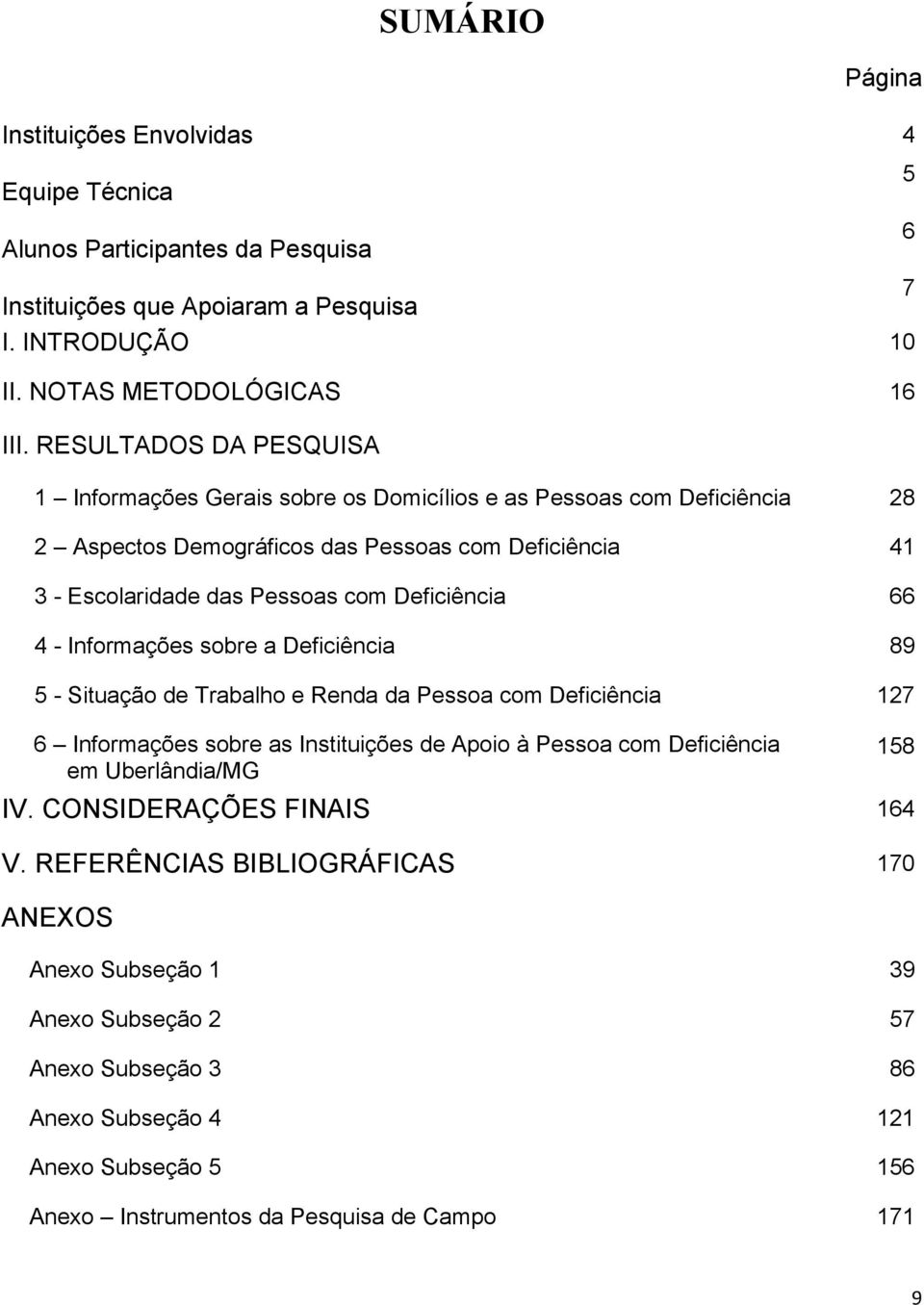 SUMÁRIO

Página

Instituições Envolvidas 4

Equipe Técnica 5

Alunos Participantes da Pesquisa 6

Instituições que Apoiaram a Pesquisa 7

I. INTRODUÇÃO 10

II. NOTAS METODOLÓGICAS 16

III. RESULTADOS DA PESQUISA

1 – Informações Gerais sobre os Domicílios e as Pessoas com Deficiência 28

2 – Aspectos Demográficos das Pessoas com Deficiência 41

3 - Escolaridade das Pessoas com Deficiência 66

4 - Informações sobre a Deficiência 89

5 - Situação de Trabalho e Renda da Pessoa com Deficiência 127

6 – Informações sobre as Instituições de Apoio à Pessoa com Deficiência em Uberlândia/MG 158

IV. CONSIDERAÇÕES FINAIS 164

V. REFERÊNCIAS BIBLIOGRÁFICAS 170

ANEXOS

Anexo Subseção 1 39

Anexo Subseção 2 57

Anexo Subseção 3 86

Anexo Subseção 4 121

Anexo Subseção 5 156

Anexo – Instrumentos da Pesquisa de Campo 171

9